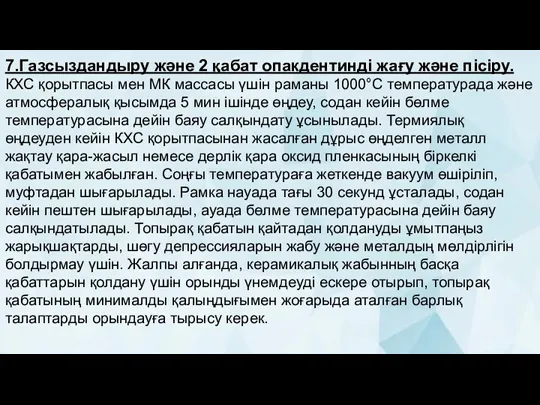 7.Газсыздандыру және 2 қабат опакдентинді жағу және пісіру.

КХС қорытпасы мен МК массасы үшін раманы 1000°С температурада және атмосфералық қысымда 5 мин ішінде өңдеу, содан кейін бөлме температурасына дейін баяу салқындату ұсынылады. Термиялық өңдеуден кейін КХС қорытпасынан жасалған дұрыс өңделген металл жақтау қара-жасыл немесе дерлік қара оксид пленкасының біркелкі қабатымен жабылған. Соңғы температураға жеткенде вакуум өшіріліп, муфтадан шығарылады. Рамка науада тағы 30 секунд ұсталады, содан кейін пештен шығарылады, ауада бөлме температурасына дейін баяу салқындатылады. Топырақ қабатын қайтадан қолдануды ұмытпаңыз жарықшақтарды, шөгу депрессияларын жабу және металдың мөлдірлігін болдырмау үшін. Жалпы алғанда, керамикалық жабынның басқа қабаттарын қолдану үшін орынды үнемдеуді ескере отырып, топырақ қабатының минималды қалыңдығымен жоғарыда аталған барлық талаптарды орындауға тырысу керек.